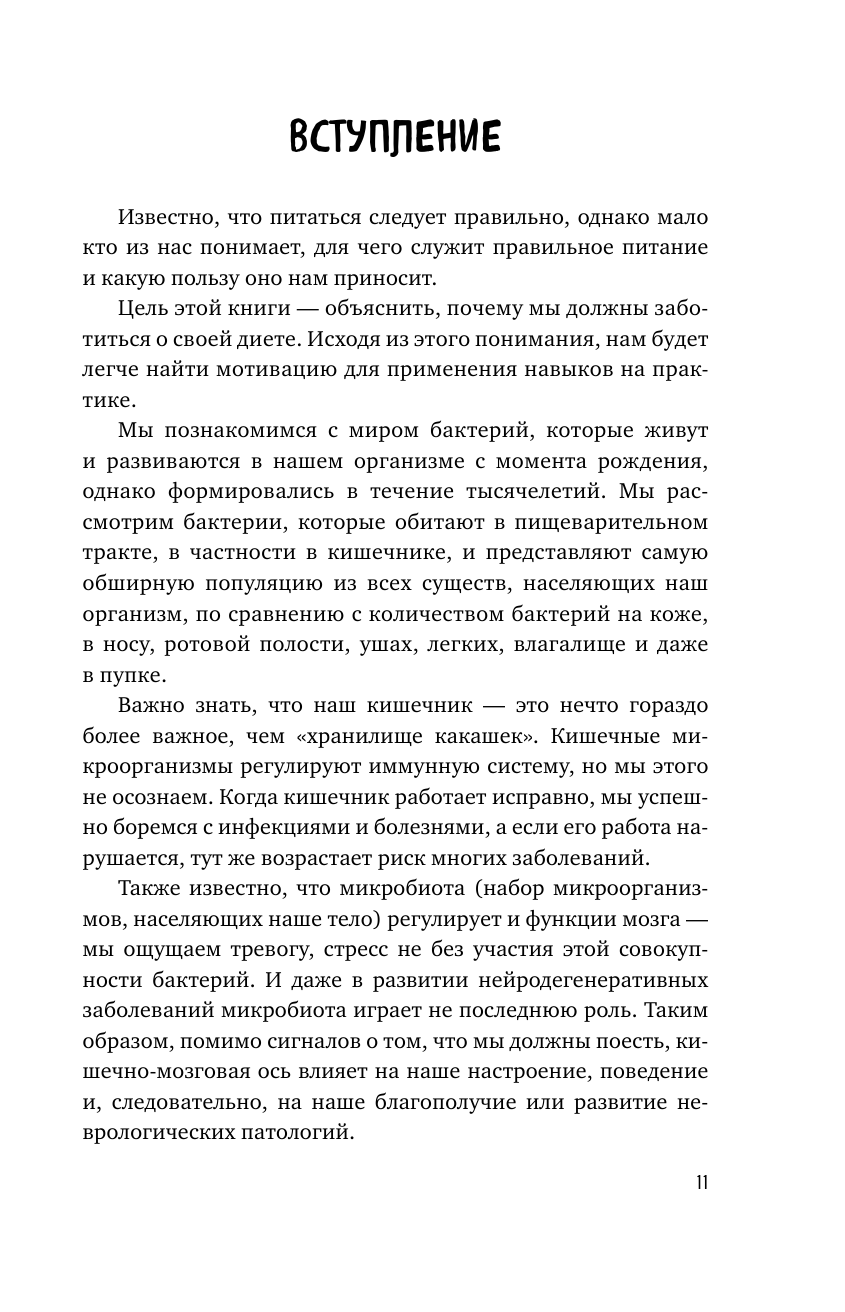 ВСТУПЛЕНИЕ

Известно, что питаться следует правильно, однако мало кто из нас понимает, для чего служит правильное питание и какую пользу оно нам приносит.

Цель этой книги — объяснить, почему мы должны заботиться о своей диете. Исходя из этого понимания, нам будет легче найти мотивацию для применения навыков на практике.

Мы познакомимся с миром бактерий, которые живут и развиваются в нашем организме с момента рождения, однако формировались в течение тысячелетий. Мы рассмотрим бактерии, которые обитают в пищеварительном тракте, в частности в кишечнике, и представляют самую обширную популяцию из всех существ, населяющих наш организм, по сравнению с количеством бактерий на коже, в носу, ротовой полости, ушах, легких, влагалище и даже в пупке.

Важно знать, что наш кишечник — это нечто гораздо более важное, чем «хранилище какашек». Кишечные микроорганизмы регулируют иммунную систему, но мы этого не осознаем. Когда кишечник работает исправно, мы успешно боремся с инфекциями и болезнями, а если его работа нарушается, тут же возрастает риск многих заболеваний.

Также известно, что микробиота (набор микроорганизмов, населяющих наше тело) регулирует и функции мозга — мы ощущаем тревогу, стресс не без участия этой совокупности бактерий. И даже в развитии нейродегенеративных заболеваний микробиота играет не последнюю роль. Таким образом, помимо сигналов о том, что мы должны поесть, кишечно-мозговая ось влияет на наше настроение, поведение и, следовательно, на наше благополучие или развитие неврологических патологий.

11